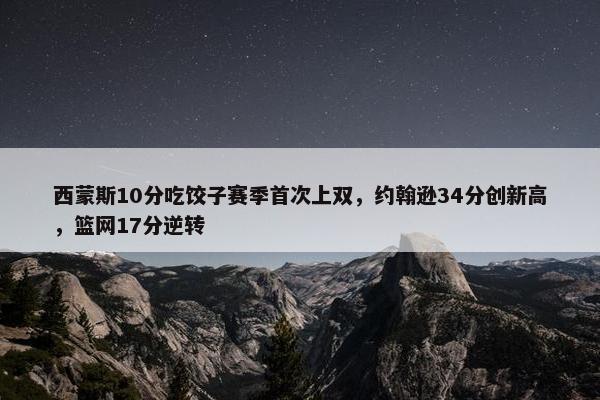 西蒙斯10分吃饺子赛季首次上双，约翰逊34分创新高，篮网17分逆转